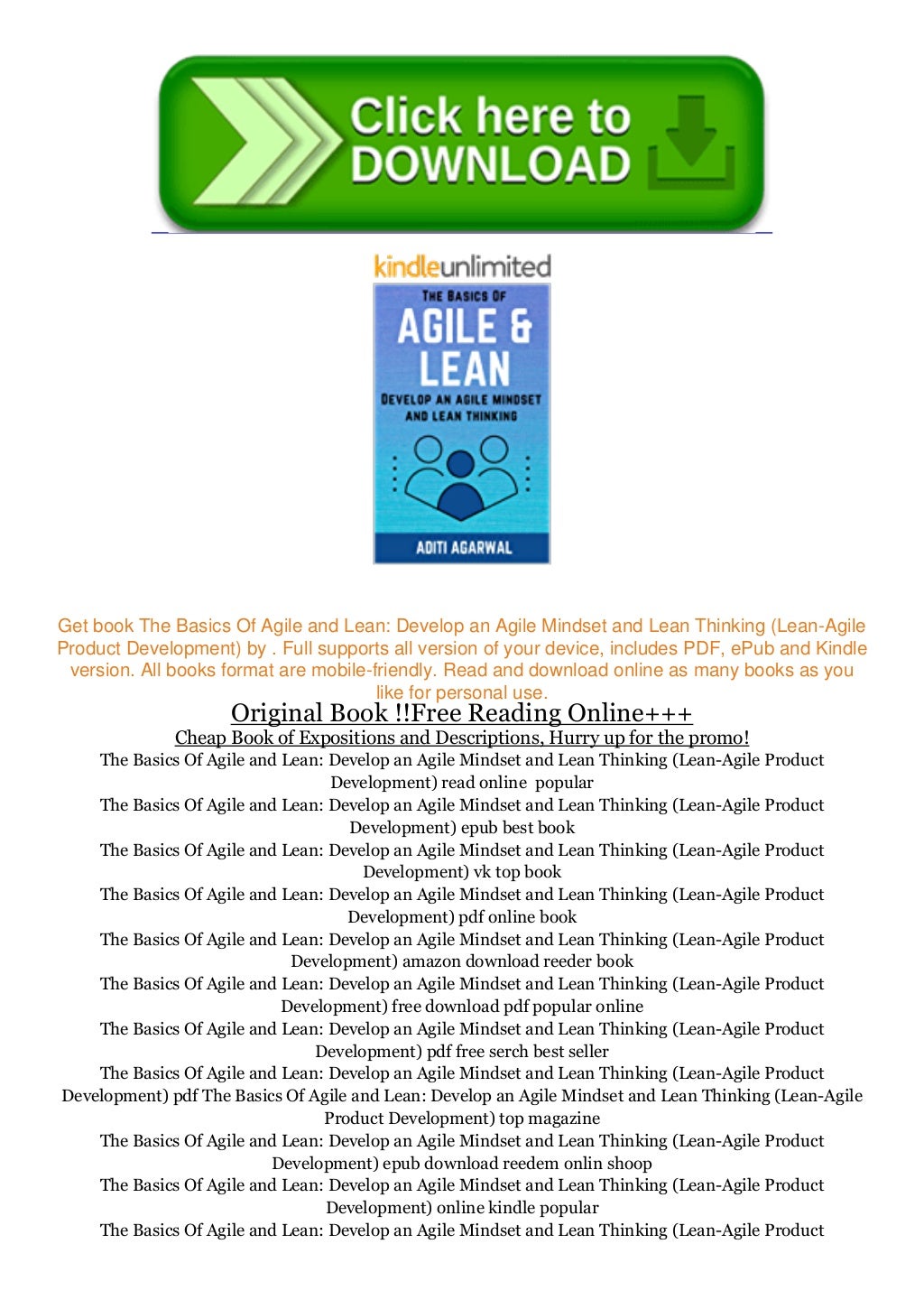 Click here to DOWNLOAD

kindleunlimited

THE BASICS OF
AGILE & LEAN
DEVELOP AN AGILE MINDSET AND LEAN THINKING

ADITI AGARWAL

Get book The Basics Of Agile and Lean: Develop an Agile Mindset and Lean Thinking (Lean-Agile Product Development) by . Full supports all version of your device, includes PDF, ePub and Kindle version. All books format are mobile-friendly. Read and download online as many books as you like for personal use.

Original Book !!Free Reading Online+++

Cheap Book of Expositions and Descriptions, Hurry up for the promo!

The Basics Of Agile and Lean: Develop an Agile Mindset and Lean Thinking (Lean-Agile Product Development) read online popular

The Basics Of Agile and Lean: Develop an Agile Mindset and Lean Thinking (Lean-Agile Product Development) epub best book

The Basics Of Agile and Lean: Develop an Agile Mindset and Lean Thinking (Lean-Agile Product Development) vk top book

The Basics Of Agile and Lean: Develop an Agile Mindset and Lean Thinking (Lean-Agile Product Development) pdf online book

The Basics Of Agile and Lean: Develop an Agile Mindset and Lean Thinking (Lean-Agile Product Development) amazon download reeder book

The Basics Of Agile and Lean: Develop an Agile Mindset and Lean Thinking (Lean-Agile Product Development) free download pdf popular online

The Basics Of Agile and Lean: Develop an Agile Mindset and Lean Thinking (Lean-Agile Product Development) pdf free serch best seller

The Basics Of Agile and Lean: Develop an Agile Mindset and Lean Thinking (Lean-Agile Product Development) pdf The Basics Of Agile and Lean: Develop an Agile Mindset and Lean Thinking (Lean-Agile Product Development) top magazine

The Basics Of Agile and Lean: Develop an Agile Mindset and Lean Thinking (Lean-Agile Product Development) epub download reedem onlin shoop

The Basics Of Agile and Lean: Develop an Agile Mindset and Lean Thinking (Lean-Agile Product Development) online kindle popular

The Basics Of Agile and Lean: Develop an Agile Mindset and Lean Thinking (Lean-Agile Product